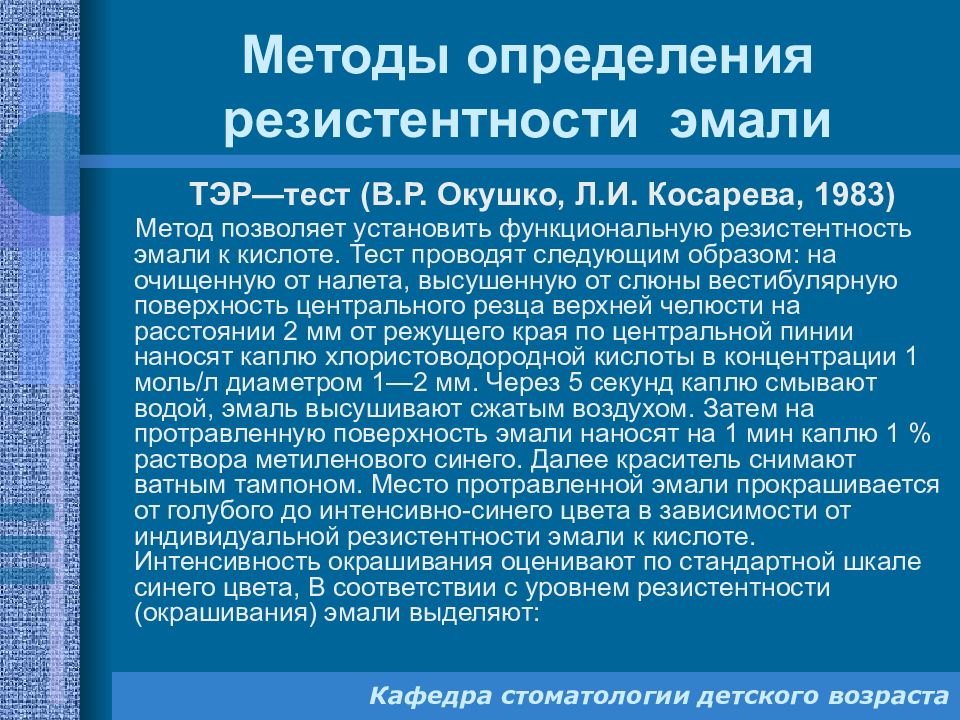 Методы определения резистентности эмали

ТЭР—тест (В.Р. Окушко, Л.И. Косарева, 1983)

Метод позволяет установить функциональную резистентность эмали к кислоте. Тест проводят следующим образом: на очищенную от налета, высушенную от слюны вестибулярную поверхность центрального резца верхней челюсти на расстоянии 2 мм от режущего края по центральной пинии наносят каплю хлористоводородной кислоты в концентрации 1 моль/л диаметром 1—2 мм. Через 5 секунд каплю смывают водой, эмаль высушивают сжатым воздухом. Затем на протравленную поверхность эмали наносят на 1 мин каплю 1 % раствора метиленового синего. Далее краситель снимают ватным тампоном. Место протравленной эмали прокрашивается от голубого до интенсивно-синего цвета в зависимости от индивидуальной резистентности эмали к кислоте. Интенсивность окрашивания оценивают по стандартной шкале синего цвета, В соответствии с уровнем резистентности (окрашивания) эмали выделяют:

Кафедра стоматологии детского возраста